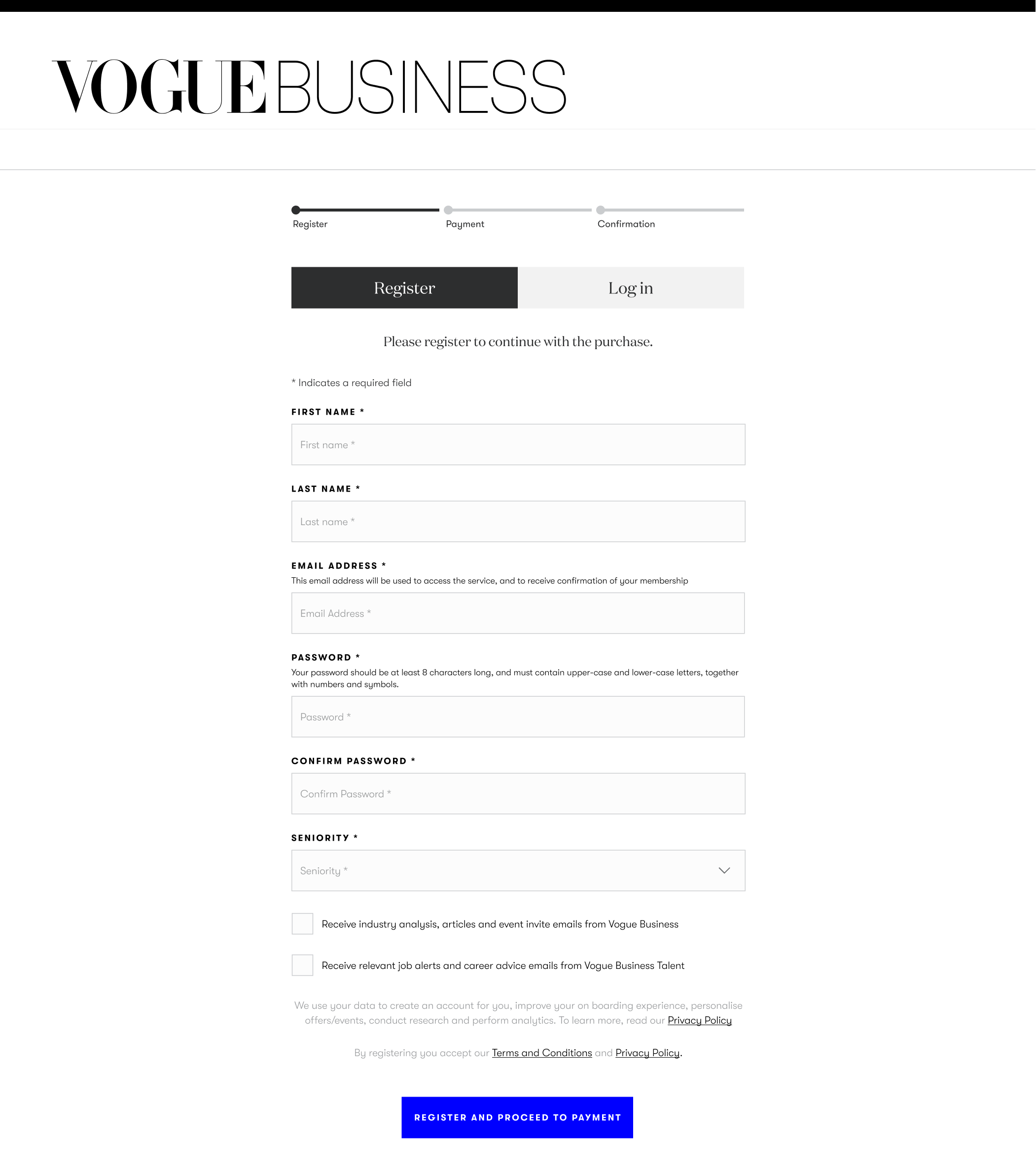 VOGUE BUSINESS

Register Payment Confirmation

Register Log in

Please register to continue with the purchase.

* Indicates a required field

FIRST NAME *

First name *

LAST NAME *

Last name *

EMAIL ADDRESS *
This email address will be used to access the service, and to receive confirmation of your membership

Email Address *

PASSWORD *
Your password should be at least 8 characters long, and must contain upper-case and lower-case letters, together with numbers and symbols.

Password *

CONFIRM PASSWORD *

Confirm Password *

SENIORITY *

Seniority *

Receive industry analysis, articles and event invite emails from Vogue Business

Receive relevant job alerts and career advice emails from Vogue Business Talent

We use your data to create an account for you, improve your on boarding experience, personalise offers/events, conduct research and perform analytics. To learn more, read our Privacy Policy

By registering you accept our Terms and Conditions and Privacy Policy.

REGISTER AND PROCEED TO PAYMENT